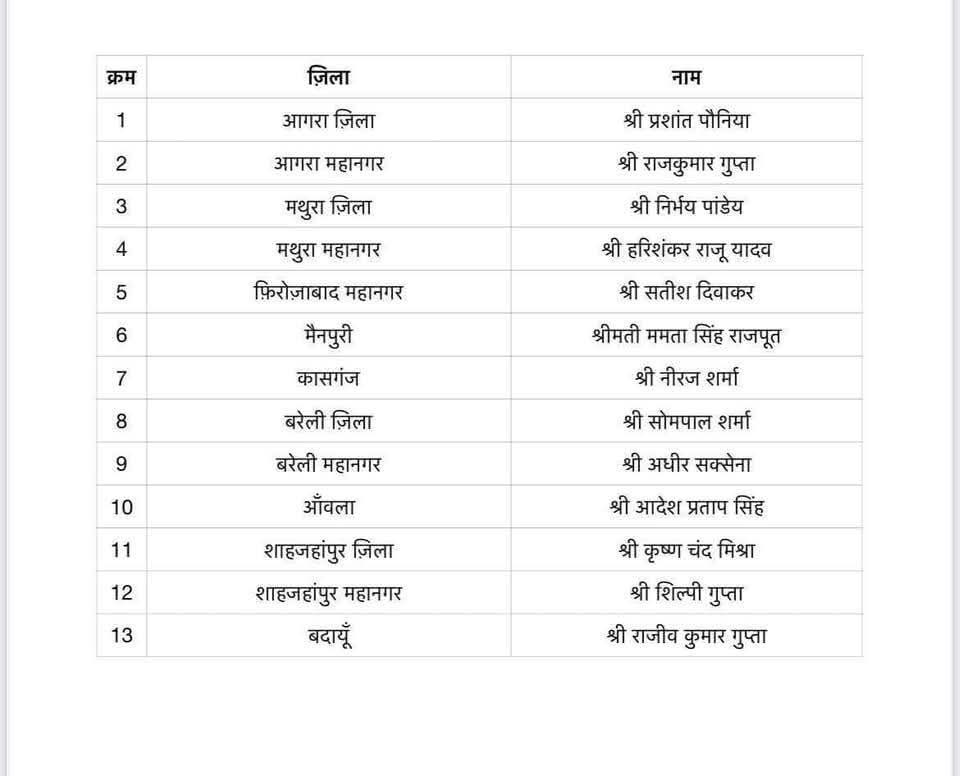 | क्रम | ज़िला | नाम |
|---|---|---|
| 1 | आगरा ज़िला | श्री प्रशांत पौनिया |
| 2 | आगरा महानगर | श्री राजकुमार गुप्ता |
| 3 | मथुरा ज़िला | श्री निर्भय पांडेय |
| 4 | मथुरा महानगर | श्री हरिशंकर राजू यादव |
| 5 | फ़िरोज़ाबाद महानगर | श्री सतीश दिवाकर |
| 6 | मैनपुरी | श्रीमती ममता सिंह राजपूत |
| 7 | कासगंज | श्री नीरज शर्मा |
| 8 | बरेली ज़िला | श्री सोमपाल शर्मा |
| 9 | बरेली महानगर | श्री अधीर सक्सेना |
| 10 | आँवला | श्री आदेश प्रताप सिंह |
| 11 | शाहजहांपुर ज़िला | श्री कृष्ण चंद मिश्रा |
| 12 | शाहजहांपुर महानगर | श्री शिल्पी गुप्ता |
| 13 | बदायूँ | श्री राजीव कुमार गुप्ता |